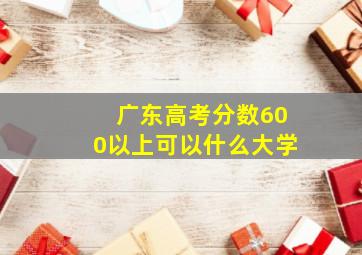 广东高考分数600以上可以什么大学